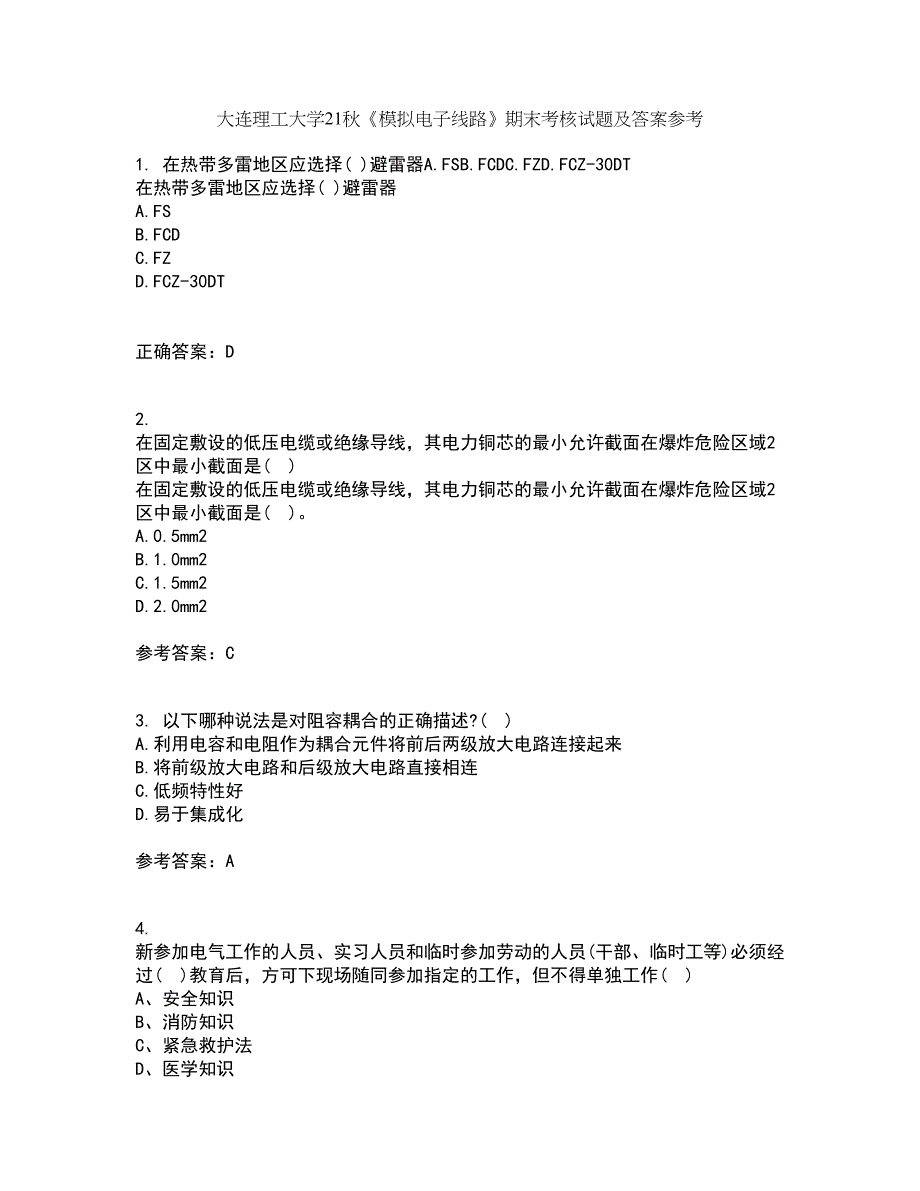 大连理工大学21秋《模拟电子线路》期末考核试题及答案参考

1. 在热带多雷地区应选择( )避雷器A.FSB.FCDC.FZD.FCZ-30DT
在热带多雷地区应选择( )避雷器
A.FS
B.FCD
C.FZ
D.FCZ-30DT

正确答案：D

2.
在固定敷设的低压电缆或绝缘导线，其电力铜芯的最小允许截面在爆炸危险区域2区中最小截面是（ ）
在固定敷设的低压电缆或绝缘导线，其电力铜芯的最小允许截面在爆炸危险区域2区中最小截面是（ ）。
A.0.5mm2
B.1.0mm2
C.1.5mm2
D.2.0mm2

参考答案：C

3. 以下哪种说法是对阻容耦合的正确描述?（ ）
A.利用电容和电阻作为耦合元件将前后两级放大电路连接起来
B.将前级放大电路和后级放大电路直接相连
C.低频特性好
D.易于集成化

参考答案：A

4.
新参加电气工作的人员、实习人员和临时参加劳动的人员(干部、临时工等)必须经过（ ）教育后，方可下现场随同参加指定的工作，但不得单独工作（ ）
A、安全知识
B、消防知识
C、紧急救护法
D、医学知识